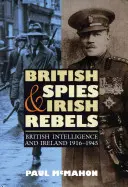 BRITISH SPIES & IRISH REBELS

BRITISH INTELLIGENCE AND IRELAND 1916–1945

PAUL McMAHON